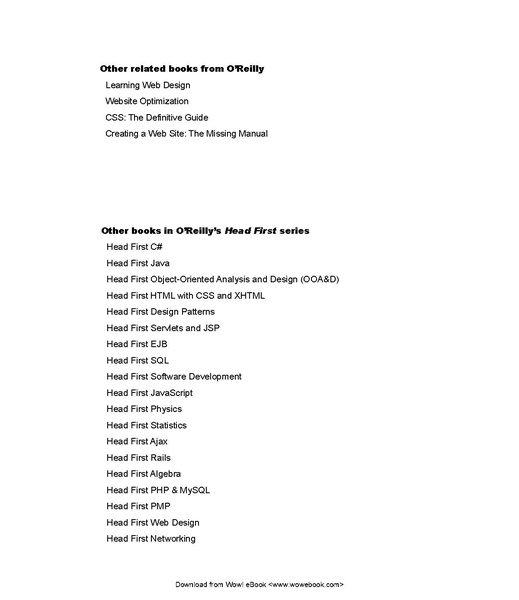 Other related books from O'Reilly

Learning Web Design

Website Optimization

CSS: The Definitive Guide

Creating a Web Site: The Missing Manual

Other books in O'Reilly's Head First series

Head First C#

Head First Java

Head First Object-Oriented Analysis and Design (OOA&D)

Head First HTML with CSS and XHTML

Head First Design Patterns

Head First Servlets and JSP

Head First EJB

Head First SQL

Head First Software Development

Head First JavaScript

Head First Physics

Head First Statistics

Head First Ajax

Head First Rails

Head First Algebra

Head First PHP & MySQL

Head First PMP

Head First Web Design

Head First Networking

Download from Wow! eBook <www.wowebook.com>